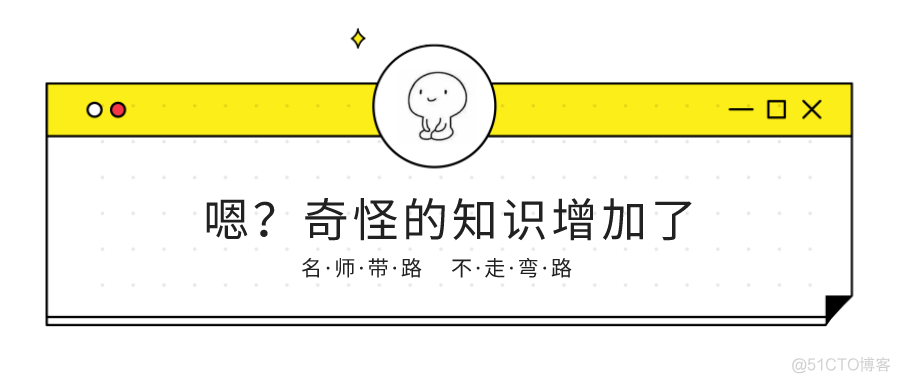 嗯？奇怪的知识增加了

名·师·带·路　不·走·弯·路

@51CTO博客